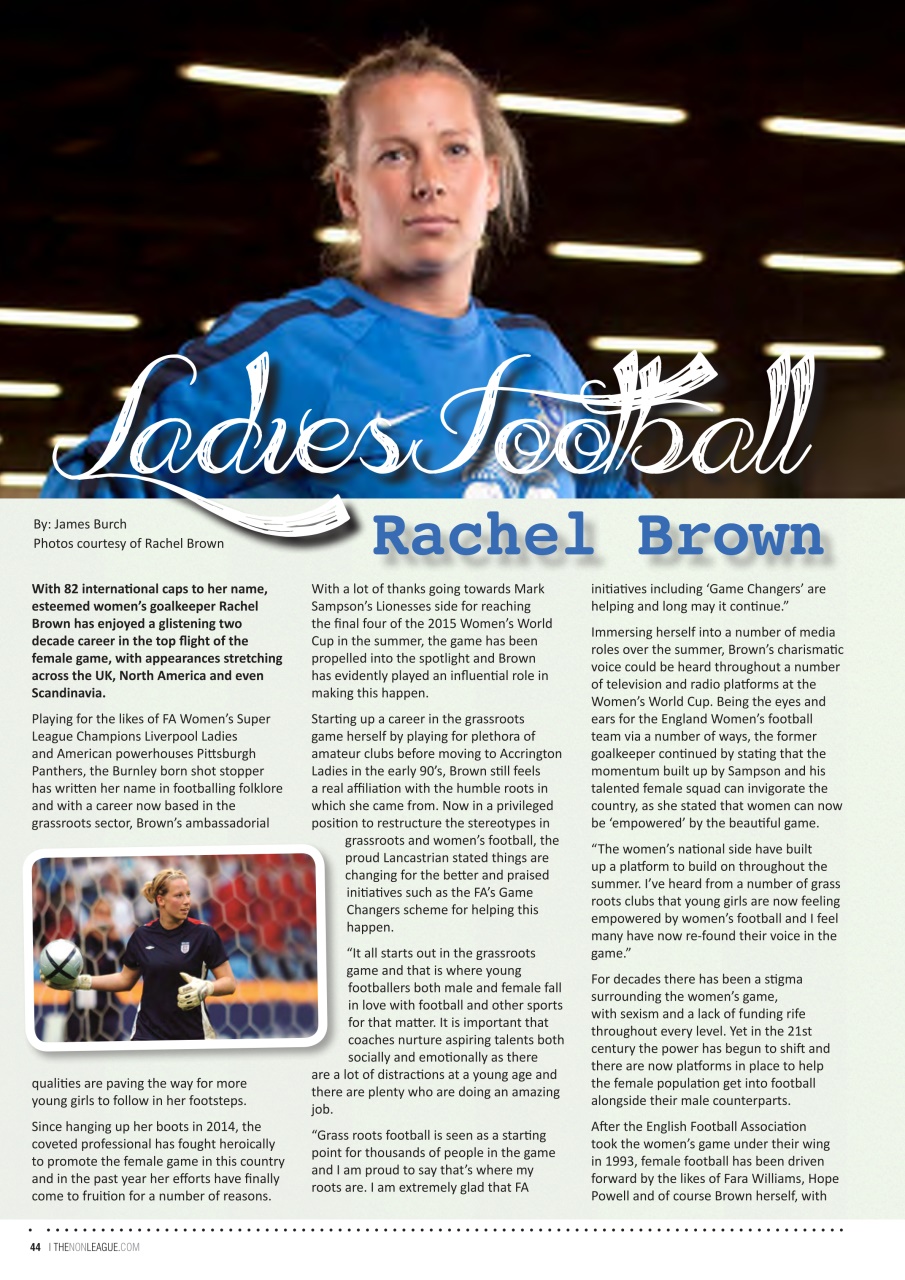 Ladies Football

By: James Burch
Photos courtesy of Rachel Brown

Rachel Brown

With 82 international caps to her name, esteemed women's goalkeeper Rachel Brown has enjoyed a glistening two decade career in the top flight of the female game, with appearances stretching across the UK, North America and even Scandinavia.

Playing for the likes of FA Women's Super League Champions Liverpool Ladies and American powerhouses Pittsburgh Panthers, the Burnley born shot stopper has written her name in footballing folklore and with a career now based in the grassroots sector, Brown's ambassadorial qualities are paving the way for more young girls to follow in her footsteps.

Since hanging up her boots in 2014, the coveted professional has fought heroically to promote the female game in this country and in the past year her efforts have finally come to fruition for a number of reasons.

With a lot of thanks going towards Mark Sampson's Lionesses side for reaching the final four of the 2015 Women's World Cup in the summer, the game has been propelled into the spotlight and Brown has evidently played an influential role in making this happen.

Starting up a career in the grassroots game herself by playing for plethora of amateur clubs before moving to Accrington Ladies in the early 90's, Brown still feels a real affiliation with the humble roots in which she came from. Now in a privileged position to restructure the stereotypes in grassroots and women's football, the proud Lancastrian stated things are changing for the better and praised initiatives such as the FA's Game Changers scheme for helping this happen.

"It all starts out in the grassroots game and that is where young footballers both male and female fall in love with football and other sports for that matter. It is important that coaches nurture aspiring talents both socially and emotionally as there are a lot of distractions at a young age and there are plenty who are doing an amazing job.

"Grass roots football is seen as a starting point for thousands of people in the game and I am proud to say that's where my roots are. I am extremely glad that FA initiatives including 'Game Changers' are helping and long may it continue."

Immersing herself into a number of media roles over the summer, Brown's charismatic voice could be heard throughout a number of television and radio platforms at the Women's World Cup. Being the eyes and ears for the England Women's football team via a number of ways, the former goalkeeper continued by stating that the momentum built up by Sampson and his talented female squad can invigorate the country, as she stated that women can now be 'empowered' by the beautiful game.

"The women's national side have built up a platform to build on throughout the summer. I've heard from a number of grass roots clubs that young girls are now feeling empowered by women's football and I feel many have now re-found their voice in the game."

For decades there has been a stigma surrounding the women's game, with sexism and a lack of funding rife throughout every level. Yet in the 21st century the power has begun to shift and there are now platforms in place to help the female population get into football alongside their male counterparts.

After the English Football Association took the women's game under their wing in 1993, female football has been driven forward by the likes of Fara Williams, Hope Powell and of course Brown herself, with

44 | THENONLEAGUE.COM